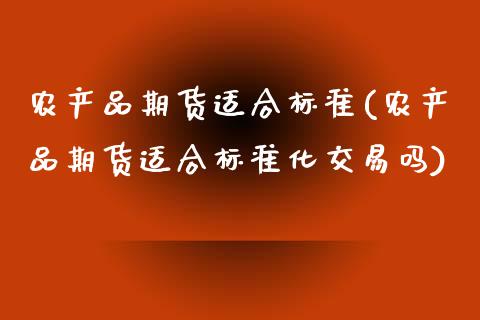 农产品期货适合标准(农产品期货适合标准化交易吗)